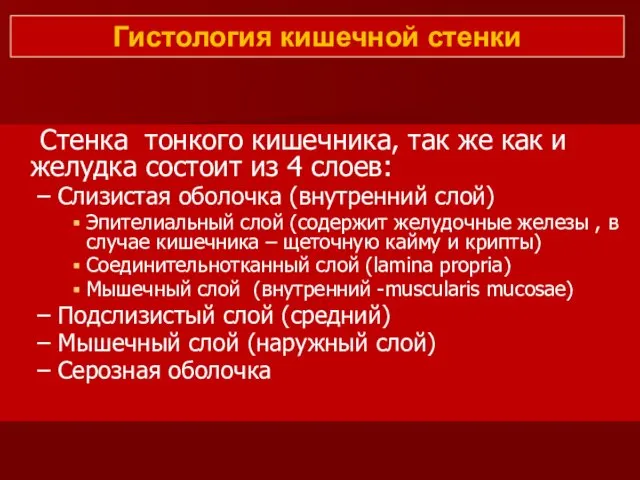 Гистология кишечной стенки

Стенка тонкого кишечника, так же как и желудка состоит из 4 слоев:

– Слизистая оболочка (внутренний слой)
  ▪ Эпителиальный слой (содержит желудочные железы , в случае кишечника – щеточную кайму и крипты)
  ▪ Соединительнотканный слой (lamina propria)
  ▪ Мышечный слой (внутренний -muscularis mucosae)
– Подслизистый слой (средний)
– Мышечный слой (наружный слой)
– Серозная оболочка